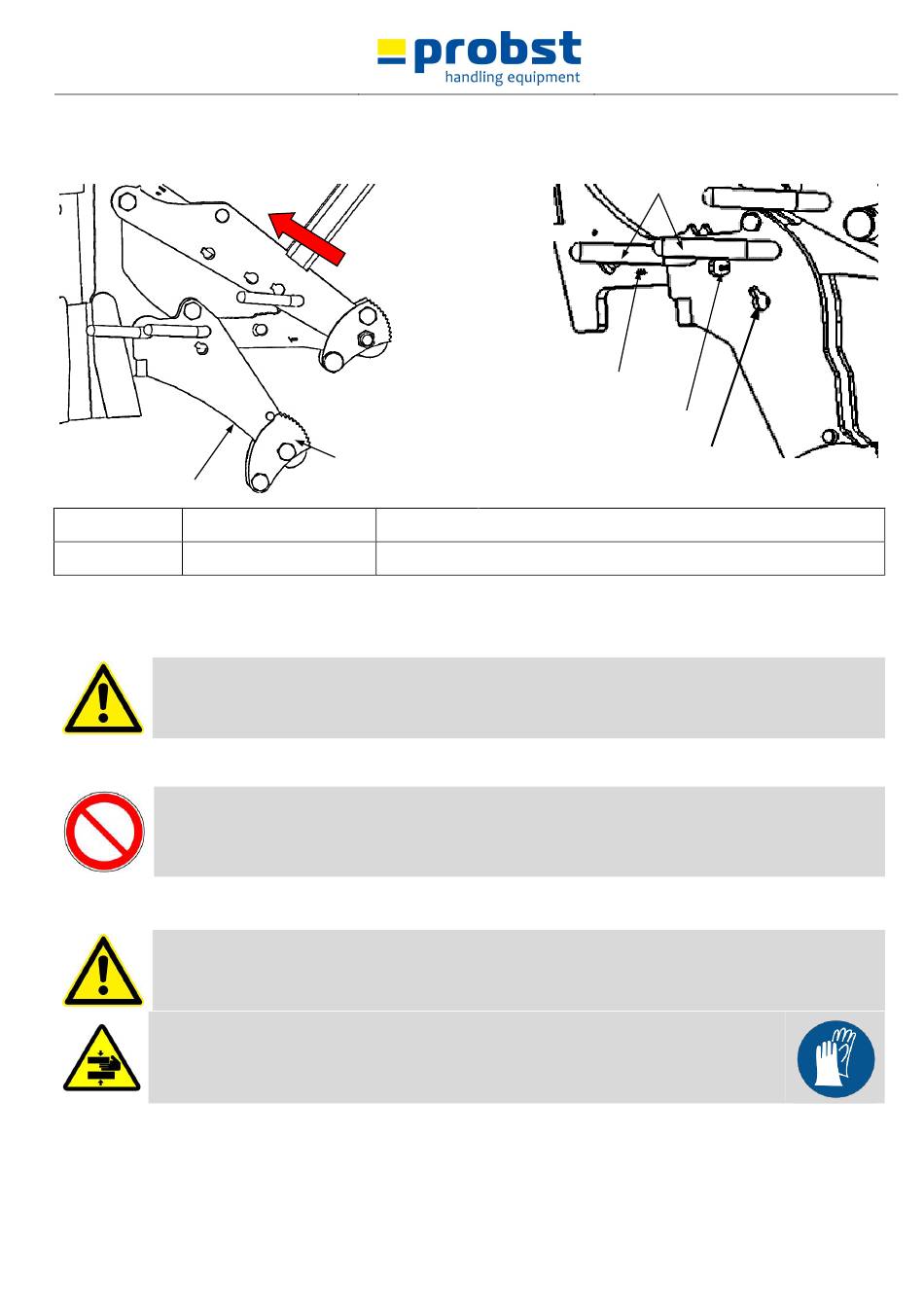 probst
handling equipment